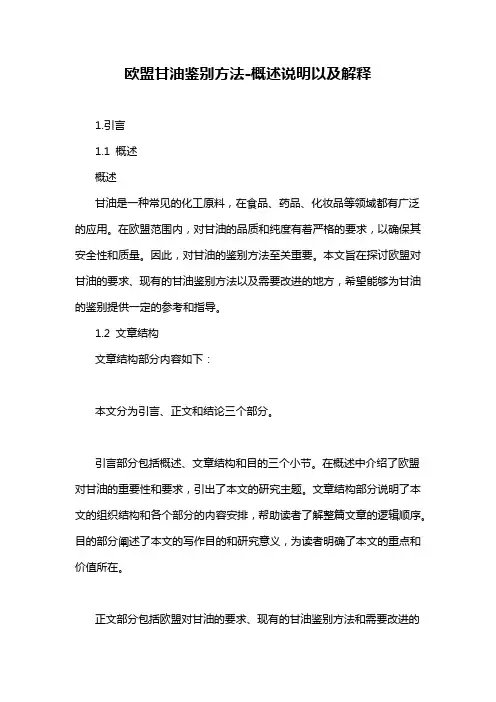 欧盟甘油鉴别方法-概述说明以及解释

1.引言

1.1 概述

概述

甘油是一种常见的化工原料，在食品、药品、化妆品等领域都有广泛的应用。在欧盟范围内，对甘油的品质和纯度有着严格的要求，以确保其安全性和质量。因此，对甘油的鉴别方法至关重要。本文旨在探讨欧盟对甘油的要求、现有的甘油鉴别方法以及需要改进的地方，希望能够为甘油的鉴别提供一定的参考和指导。

1.2 文章结构

文章结构部分内容如下：

本文分为引言、正文和结论三个部分。

引言部分包括概述、文章结构和目的三个小节。在概述中介绍了欧盟对甘油的重要性和要求，引出了本文的研究主题。文章结构部分说明了本文的组织结构和各个部分的内容安排，帮助读者了解整篇文章的逻辑顺序。目的部分阐述了本文的写作目的和研究意义，为读者明确了本文的重点和价值所在。

正文部分包括欧盟对甘油的要求、现有的甘油鉴别方法和需要改进的